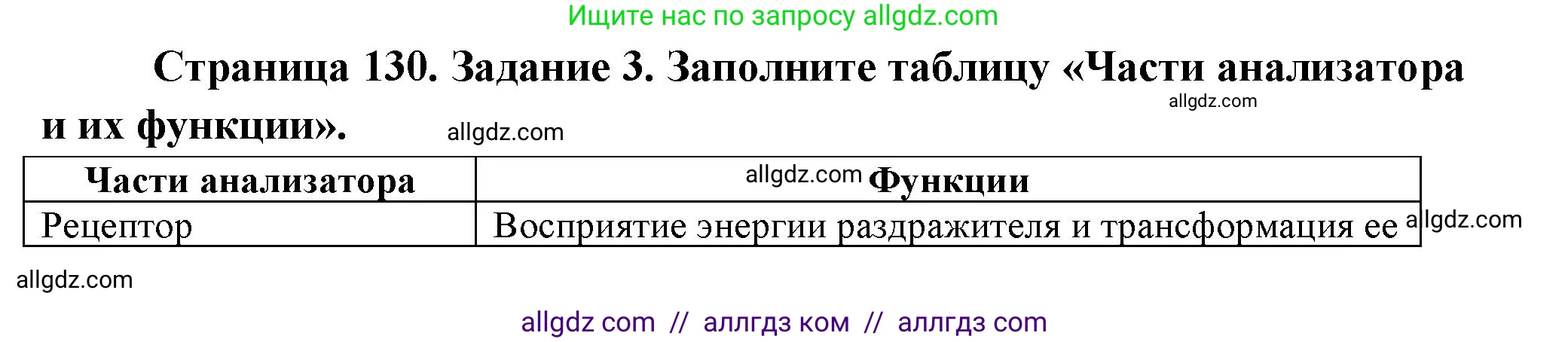 Ищите нас по запросу allgdz.com

Страница 130. Задание 3. Заполните таблицу «Части анализатора и их функции».

allgdz.com

allgdz.com

| Части анализатора | allgdz.com Функции |
|---|---|
| Рецептор | Восприятие энергии раздражителя и трансформация ее |

allgdz.com

allgdz.com

allgdz com // аллгдз ком // аллгдз com